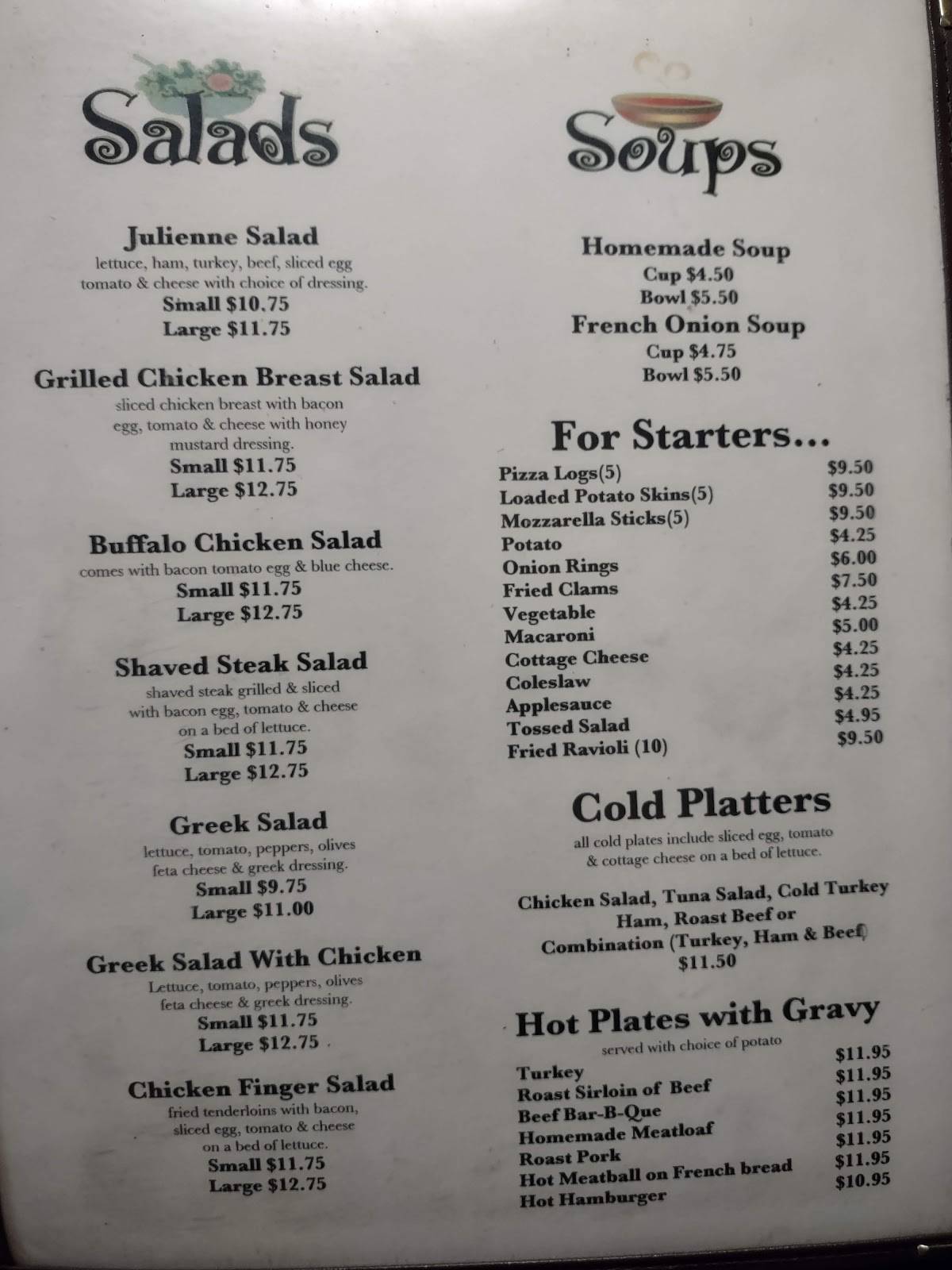 Salads

Julienne Salad
lettuce, ham, turkey, beef, sliced egg tomato & cheese with choice of dressing.
Small $10.75
Large $11.75

Grilled Chicken Breast Salad
sliced chicken breast with bacon egg, tomato & cheese with honey mustard dressing.
Small $11.75
Large $12.75

Buffalo Chicken Salad
comes with bacon tomato egg & blue cheese.
Small $11.75
Large $12.75

Shaved Steak Salad
shaved steak grilled & sliced with bacon egg, tomato & cheese on a bed of lettuce.
Small $11.75
Large $12.75

Greek Salad
lettuce, tomato, peppers, olives feta cheese & greek dressing.
Small $9.75
Large $11.00

Greek Salad With Chicken
Lettuce, tomato, peppers, olives feta cheese & greek dressing.
Small $11.75
Large $12.75

Chicken Finger Salad
fried tenderloins with bacon, sliced egg, tomato & cheese on a bed of lettuce.
Small $11.75
Large $12.75

Soups

Homemade Soup
Cup $4.50
Bowl $5.50
French Onion Soup
Cup $4.75
Bowl $5.50

For Starters...

| | |
|---|---|
| Pizza Logs(5) | $9.50 |
| Loaded Potato Skins(5) | $9.50 |
| Mozzarella Sticks(5) | $9.50 |
| Potato | $4.25 |
| Onion Rings | $6.00 |
| Fried Clams | $7.50 |
| Vegetable | $4.25 |
| Macaroni | $5.00 |
| Cottage Cheese | $4.25 |
| Coleslaw | $4.25 |
| Applesauce | $4.25 |
| Tossed Salad | $4.95 |
| Fried Ravioli (10) | $9.50 |

Cold Platters
all cold plates include sliced egg, tomato & cottage cheese on a bed of lettuce.

Chicken Salad, Tuna Salad, Cold Turkey Ham, Roast Beef or Combination (Turkey, Ham & Beef)
$11.50

Hot Plates with Gravy
served with choice of potato

| | |
|---|---|
| Turkey | $11.95 |
| Roast Sirloin of Beef | $11.95 |
| Beef Bar-B-Que | $11.95 |
| Homemade Meatloaf | $11.95 |
| Roast Pork | $11.95 |
| Hot Meatball on French bread | $11.95 |
| Hot Hamburger | $10.95 |